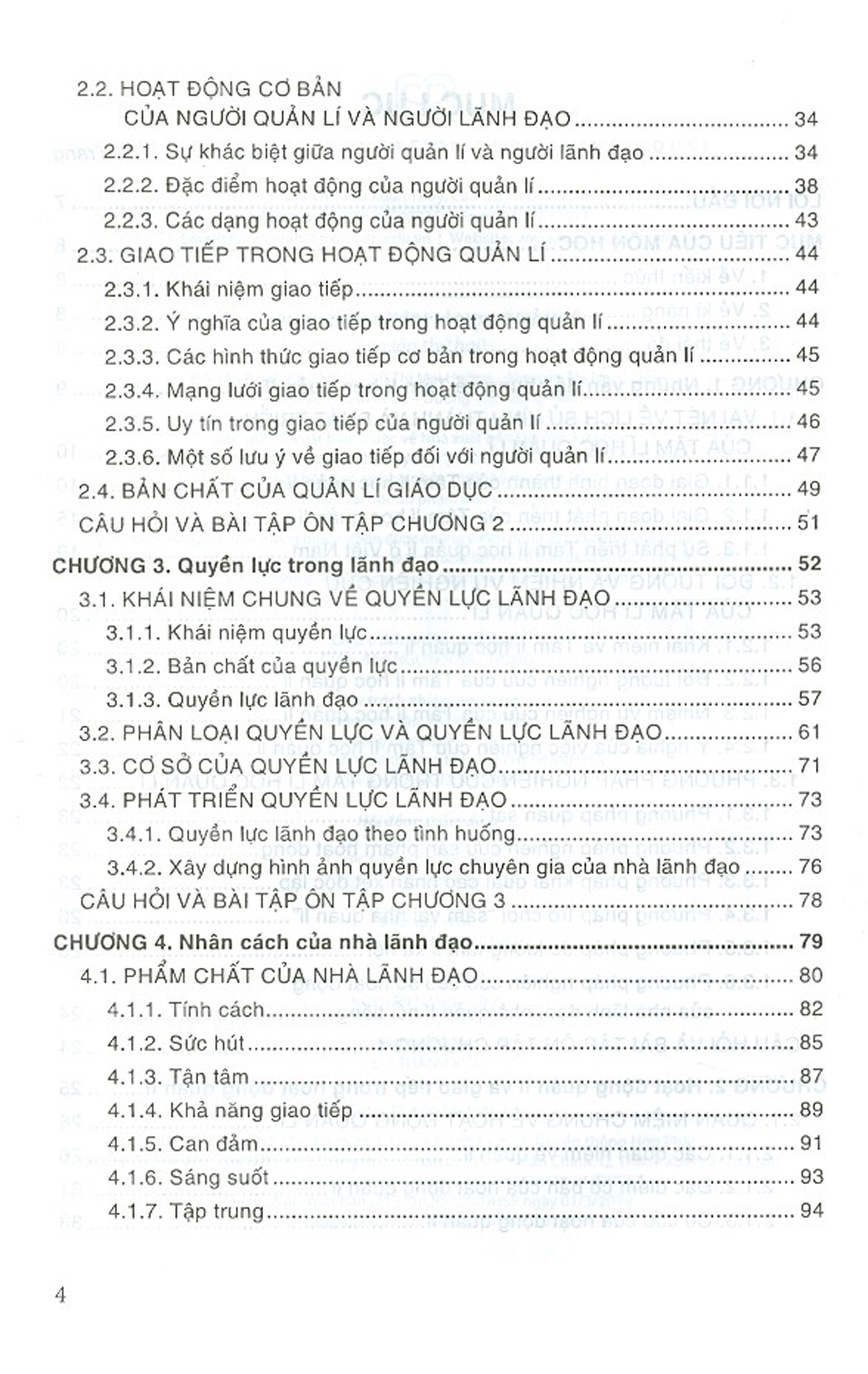 2.2. HOẠT ĐỘNG CƠ BẢN CỦA NGƯỜI QUẢN LÍ VÀ NGƯỜI LÃNH ĐẠO 34

2.2.1. Sự khác biệt giữa người quản lí và người lãnh đạo 34

2.2.2. Đặc điểm hoạt động của người quản lí 38

2.2.3. Các dạng hoạt động của người quản lí 43

2.3. GIAO TIẾP TRONG HOẠT ĐỘNG QUẢN LÍ 44

2.3.1. Khái niệm giao tiếp 44

2.3.2. Ý nghĩa của giao tiếp trong hoạt động quản lí 44

2.3.3. Các hình thức giao tiếp cơ bản trong hoạt động quản lí 45

2.3.4. Mạng lưới giao tiếp trong hoạt động quản lí 45

2.3.5. Uy tín trong giao tiếp của người quản lí 46

2.3.6. Một số lưu ý về giao tiếp đối với người quản lí 47

2.4. BẢN CHẤT CỦA QUẢN LÍ GIÁO DỤC 49

CÂU HỎI VÀ BÀI TẬP ÔN TẬP CHƯƠNG 2 51

CHƯƠNG 3. Quyền lực trong lãnh đạo 52

3.1. KHÁI NIỆM CHUNG VỀ QUYỀN LỰC LÃNH ĐẠO 53

3.1.1. Khái niệm quyền lực 53

3.1.2. Bản chất của quyền lực 56

3.1.3. Quyền lực lãnh đạo 57

3.2. PHÂN LOẠI QUYỀN LỰC VÀ QUYỀN LỰC LÃNH ĐẠO 61

3.3. CƠ SỞ CỦA QUYỀN LỰC LÃNH ĐẠO 71

3.4. PHÁT TRIỂN QUYỀN LỰC LÃNH ĐẠO 73

3.4.1. Quyền lực lãnh đạo theo tình huống 73

3.4.2. Xây dựng hình ảnh quyền lực chuyên gia của nhà lãnh đạo 76

CÂU HỎI VÀ BÀI TẬP ÔN TẬP CHƯƠNG 3 78

CHƯƠNG 4. Nhân cách của nhà lãnh đạo 79

4.1. PHẨM CHẤT CỦA NHÀ LÃNH ĐẠO 80

4.1.1. Tính cách 82

4.1.2. Sức hút 85

4.1.3. Tận tâm 87

4.1.4. Khả năng giao tiếp 89

4.1.5. Can đảm 91

4.1.6. Sáng suốt 93

4.1.7. Tập trung 94

4